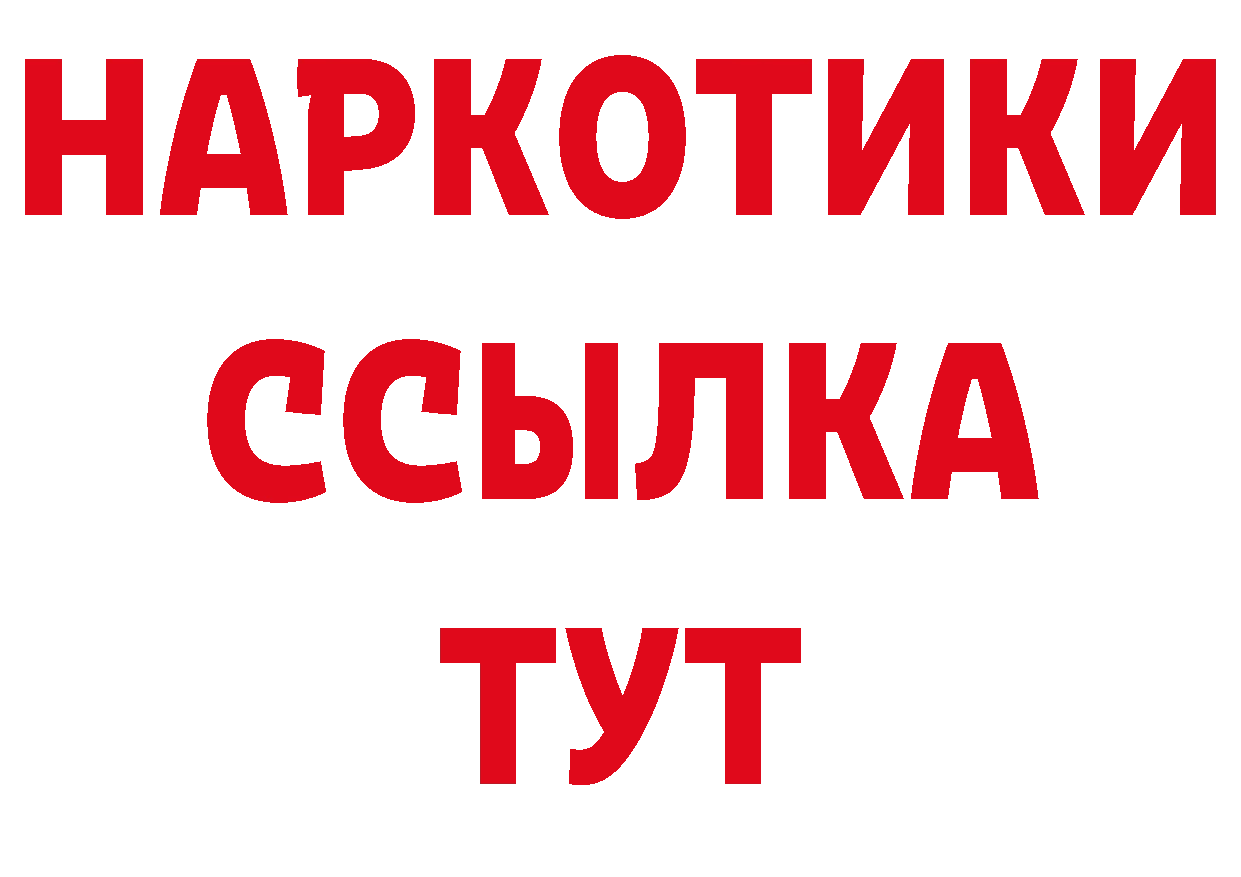 НАРКОТИКИ
ССЫЛКА
ТУТ